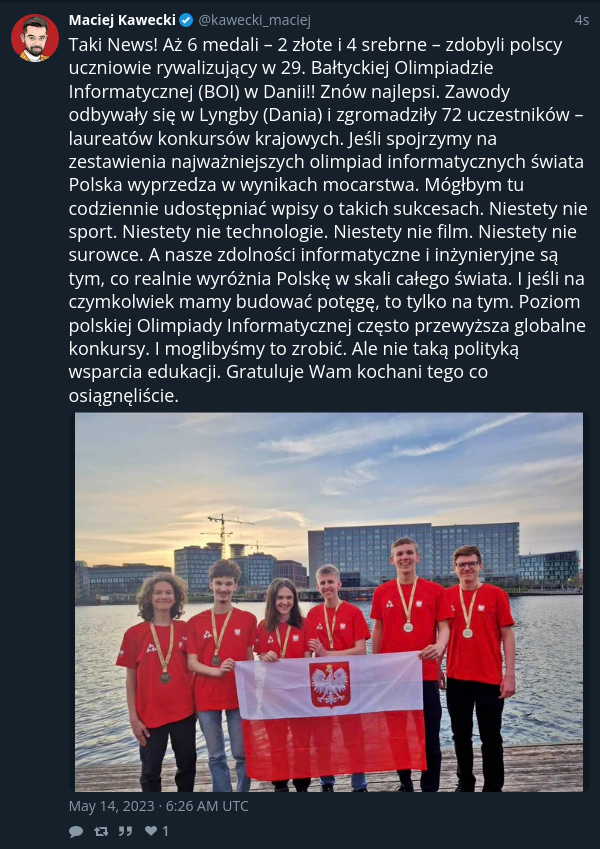 Maciej Kawecki @kawecki_maciej 4s

Taki News! Aż 6 medali – 2 złote i 4 srebrne – zdobyli polscy uczniowie rywalizujący w 29. Bałtyckiej Olimpiadzie Informatycznej (BOI) w Danii!! Znów najlepsi. Zawody odbywały się w Lyngby (Dania) i zgromadziły 72 uczestników – laureatów konkursów krajowych. Jeśli spojrzymy na zestawienia najważniejszych olimpiad informatycznych świata Polska wyprzedza w wynikach mocarstwa. Mógłbym tu codziennie udostępniać wpisy o takich sukcesach. Niestety nie sport. Niestety nie technologie. Niestety nie film. Niestety nie surowce. A nasze zdolności informatyczne i inżynieryjne są tym, co realnie wyróżnia Polskę w skali całego świata. I jeśli na czymkolwiek mamy budować potęgę, to tylko na tym. Poziom polskiej Olimpiady Informatycznej często przewyższa globalne konkursy. I moglibyśmy to zrobić. Ale nie taką polityką wsparcia edukacji. Gratuluje Wam kochani tego co osiągnęliście.

May 14, 2023 · 6:26 AM UTC

1